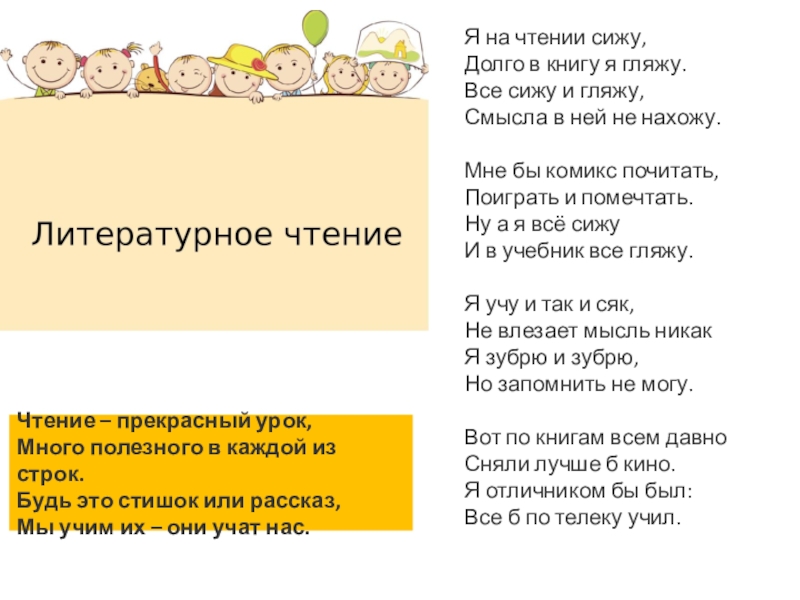 Литературное чтение

Чтение – прекрасный урок,
Много полезного в каждой из строк.
Будь это стишок или рассказ,
Мы учим их – они учат нас.

Я на чтении сижу,
Долго в книгу я гляжу.
Все сижу и гляжу,
Смысла в ней не нахожу.

Мне бы комикс почитать,
Поиграть и помечтать.
Ну а я всё сижу
И в учебник все гляжу.

Я учу и так и сяк,
Не влезает мысль никак
Я зубрю и зубрю,
Но запомнить не могу.

Вот по книгам всем давно
Сняли лучше б кино.
Я отличником бы был:
Все б по телеку учил.